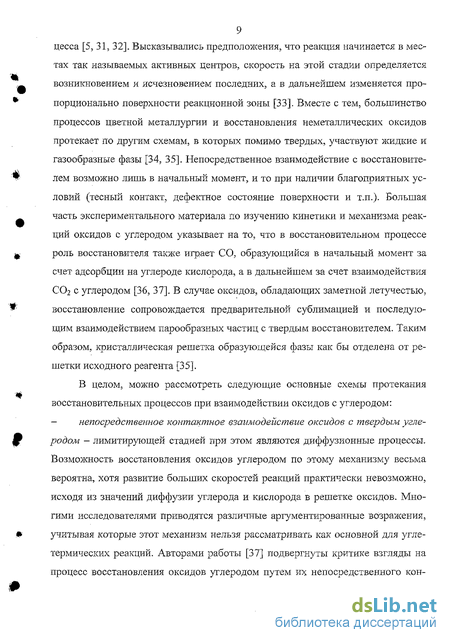 9

цесса [5, 31, 32]. Высказывались предположения, что реакция начинается в местах так называемых активных центров, скорость на этой стадии определяется возникновением и исчезновением последних, а в дальнейшем изменяется пропорционально поверхности реакционной зоны [33]. Вместе с тем, большинство процессов цветной металлургии и восстановления неметаллических оксидов протекает по другим схемам, в которых помимо твердых, участвуют жидкие и газообразные фазы [34, 35]. Непосредственное взаимодействие с восстановителем возможно лишь в начальный момент, и то при наличии благоприятных условий (тесный контакт, дефектное состояние поверхности и т.п.). Большая часть экспериментального материала по изучению кинетики и механизма реакций оксидов с углеродом указывает на то, что в восстановительном процессе роль восстановителя также играет CO, образующийся в начальный момент за счет адсорбции на углероде кислорода, а в дальнейшем за счет взаимодействия $CO_2$ с углеродом [36, 37]. В случае оксидов, обладающих заметной летучестью, восстановление сопровождается предварительной сублимацией и последующим взаимодействием парообразных частиц с твердым восстановителем. Таким образом, кристаллическая решетка образующейся фазы как бы отделена от решетки исходного реагента [35].

В целом, можно рассмотреть следующие основные схемы протекания восстановительных процессов при взаимодействии оксидов с углеродом:

– непосредственное контактное взаимодействие оксидов с твердым углеродом – лимитирующей стадией при этом являются диффузионные процессы. Возможность восстановления оксидов углеродом по этому механизму весьма вероятна, хотя развитие больших скоростей реакций практически невозможно, исходя из значений диффузии углерода и кислорода в решетке оксидов. Многими исследователями приводятся различные аргументированные возражения, учитывая которые этот механизм нельзя рассматривать как основной для углетермических реакций. Авторами работы [37] подвергнуты критике взгляды на процесс восстановления оксидов углеродом путем их непосредственного кон-

dsLib.net
библиотека диссертаций